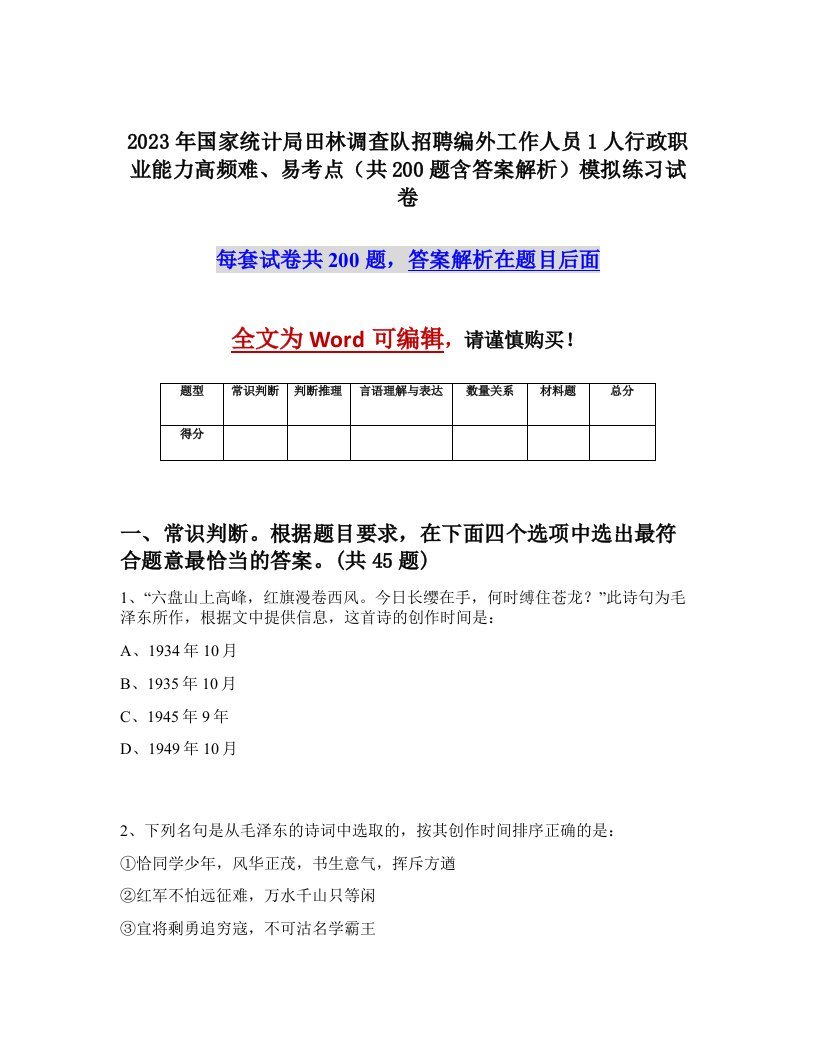 2023年国家统计局田林调查队招聘编外工作人员1人行政职业能力高频难、易考点（共200题含答案解析）模拟练习试卷

每套试卷共200题，答案解析在题目后面

全文为Word可编辑，请谨慎购买！

| 题型 | 常识判断 | 判断推理 | 言语理解与表达 | 数量关系 | 材料题 | 总分 |
|---|---|---|---|---|---|---|
| 得分 |  |  |  |  |  |  |

一、常识判断。根据题目要求，在下面四个选项中选出最符合题意最恰当的答案。(共45题)

1、“六盘山上高峰，红旗漫卷西风。今日长缨在手，何时缚住苍龙？”此诗句为毛泽东所作，根据文中提供信息，这首诗的创作时间是：

A、1934年10月

B、1935年10月

C、1945年9年

D、1949年10月

2、下列名句是从毛泽东的诗词中选取的，按其创作时间排序正确的是：

①恰同学少年，风华正茂，书生意气，挥斥方遒

②红军不怕远征难，万水千山只等闲

③宜将剩勇追穷寇，不可沽名学霸王